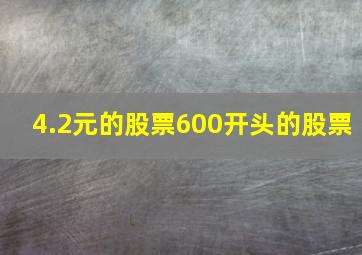 4.2元的股票600开头的股票